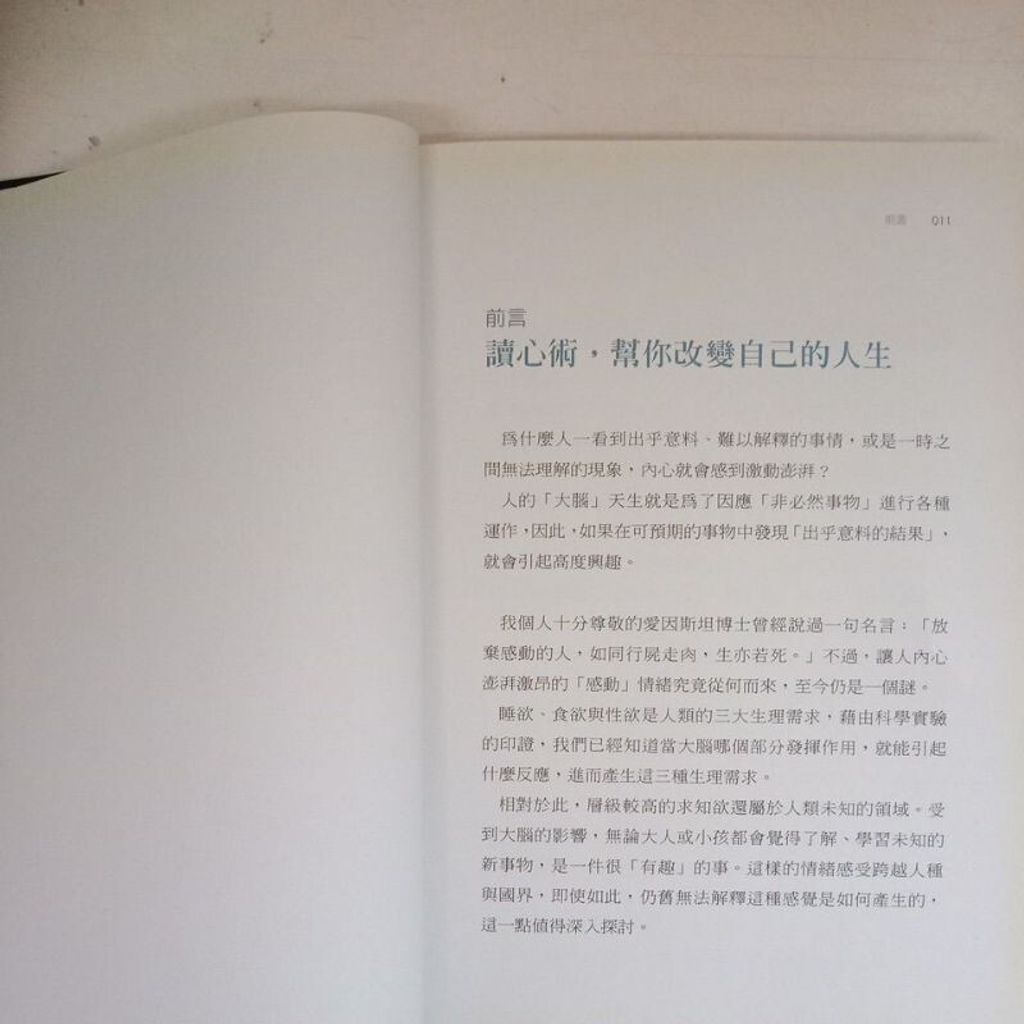 前言 011

前言
讀心術，幫你改變自己的人生

爲什麼人一看到出乎意料、難以解釋的事情，或是一時之間無法理解的現象，內心就會感到激動澎湃？

人的「大腦」天生就是爲了因應「非必然事物」進行各種運作，因此，如果在可預期的事物中發現「出乎意料的結果」，就會引起高度興趣。

我個人十分尊敬的愛因斯坦博士曾經說過一句名言：「放棄感動的人，如同行屍走肉，生亦若死。」不過，讓人內心澎湃激昂的「感動」情緒究竟從何而來，至今仍是一個謎。

睡欲、食欲與性欲是人類的三大生理需求，藉由科學實驗的印證，我們已經知道當大腦哪個部分發揮作用，就能引起什麼反應，進而產生這三種生理需求。

相對於此，層級較高的求知欲還屬於人類未知的領域。受到大腦的影響，無論大人或小孩都會覺得了解、學習未知的新事物，是一件很「有趣」的事。這樣的情緒感受跨越人種與國界，即使如此，仍舊無法解釋這種感覺是如何產生的，這一點值得深入探討。